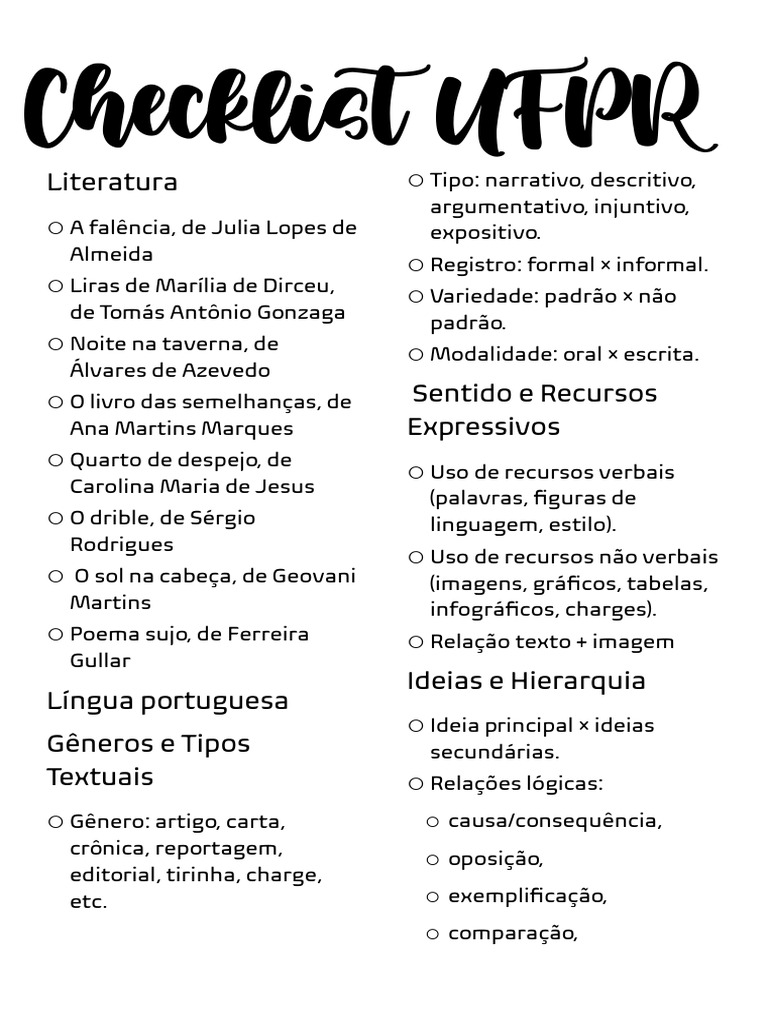 Checklist UFPR

Literatura

○ A falência, de Julia Lopes de Almeida
○ Liras de Marília de Dirceu, de Tomás Antônio Gonzaga
○ Noite na taverna, de Álvares de Azevedo
○ O livro das semelhanças, de Ana Martins Marques
○ Quarto de despejo, de Carolina Maria de Jesus
○ O drible, de Sérgio Rodrigues
○ O sol na cabeça, de Geovani Martins
○ Poema sujo, de Ferreira Gullar

Língua portuguesa

Gêneros e Tipos Textuais

○ Gênero: artigo, carta, crônica, reportagem, editorial, tirinha, charge, etc.
○ Tipo: narrativo, descritivo, argumentativo, injuntivo, expositivo.
○ Registro: formal × informal.
○ Variedade: padrão × não padrão.
○ Modalidade: oral × escrita.

Sentido e Recursos Expressivos

○ Uso de recursos verbais (palavras, figuras de linguagem, estilo).
○ Uso de recursos não verbais (imagens, gráficos, tabelas, infográficos, charges).
○ Relação texto + imagem

Ideias e Hierarquia

○ Ideia principal × ideias secundárias.
○ Relações lógicas:
○ causa/consequência,
○ oposição,
○ exemplificação,
○ comparação,